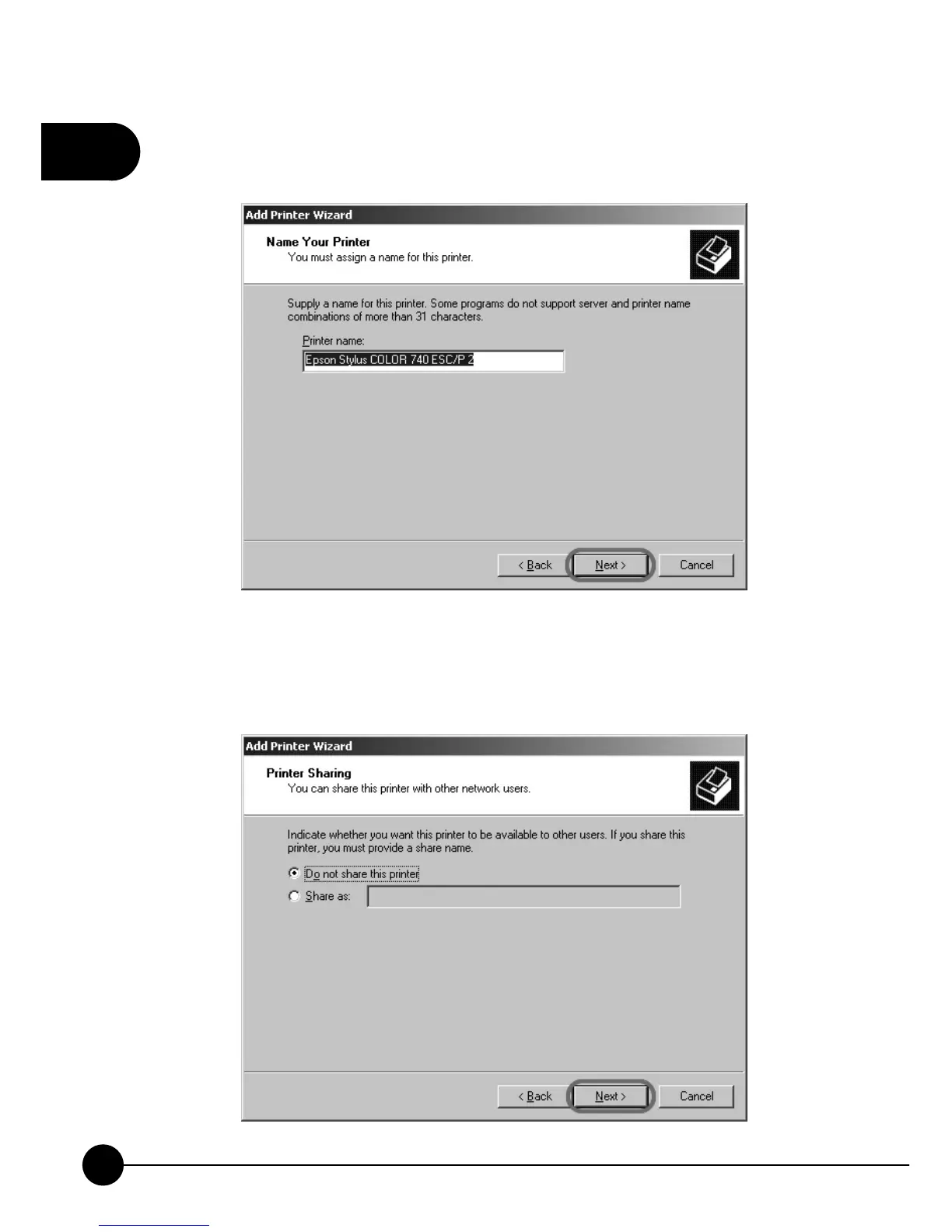 Add Printer Wizard

Name Your Printer
You must assign a name for this printer.

Supply a name for this printer. Some programs do not support server and printer name combinations of more than 31 characters.

Printer name:
Epson Stylus COLOR 740 ESC/P 2

< Back
Next >
Cancel

Add Printer Wizard

Printer Sharing
You can share this printer with other network users.

Indicate whether you want this printer to be available to other users. If you share this printer, you must provide a share name.

Do not share this printer
Share as:

< Back
Next >
Cancel